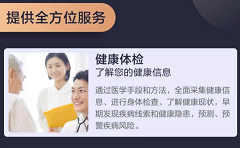 提供全方位服务

健康体检
了解您的健康信息

通过医学手段和方法，全面采集健康信息、进行身体检查、了解健康现状，早期发现疾病线索和健康隐患，预测、预警疾病风险。